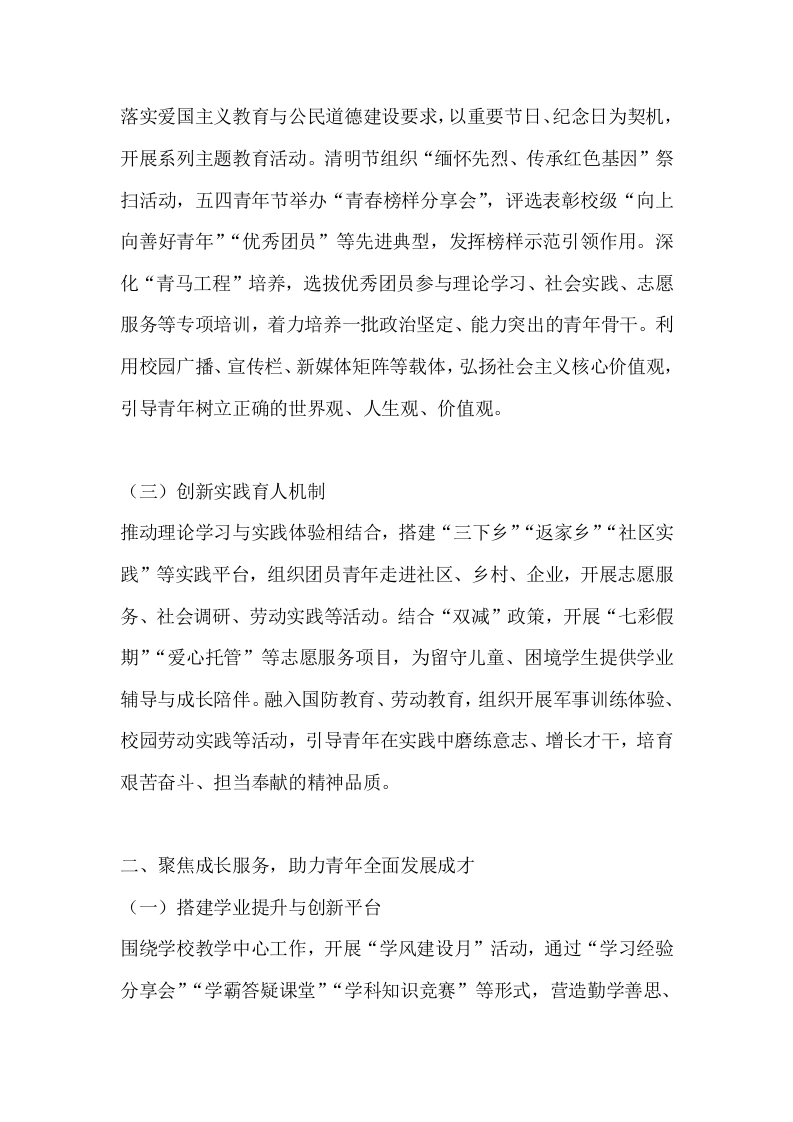 落实爱国主义教育与公民道德建设要求，以重要节日、纪念日为契机，开展系列主题教育活动。清明节组织“缅怀先烈、传承红色基因”祭扫活动，五四青年节举办“青春榜样分享会”，评选表彰校级“向上向善好青年”“优秀团员”等先进典型，发挥榜样示范引领作用。深化“青马工程”培养，选拔优秀团员参与理论学习、社会实践、志愿服务等专项培训，着力培养一批政治坚定、能力突出的青年骨干。利用校园广播、宣传栏、新媒体矩阵等载体，弘扬社会主义核心价值观，引导青年树立正确的世界观、人生观、价值观。

（三）创新实践育人机制

推动理论学习与实践体验相结合，搭建“三下乡”“返家乡”“社区实践”等实践平台，组织团员青年走进社区、乡村、企业，开展志愿服务、社会调研、劳动实践等活动。结合“双减”政策，开展“七彩假期”“爱心托管”等志愿服务项目，为留守儿童、困境学生提供学业辅导与成长陪伴。融入国防教育、劳动教育，组织开展军事训练体验、校园劳动实践等活动，引导青年在实践中磨练意志、增长才干，培育艰苦奋斗、担当奉献的精神品质。

二、聚焦成长服务，助力青年全面发展成才

（一）搭建学业提升与创新平台

围绕学校教学中心工作，开展“学风建设月”活动，通过“学习经验分享会”“学霸答疑课堂”“学科知识竞赛”等形式，营造勤学善思、